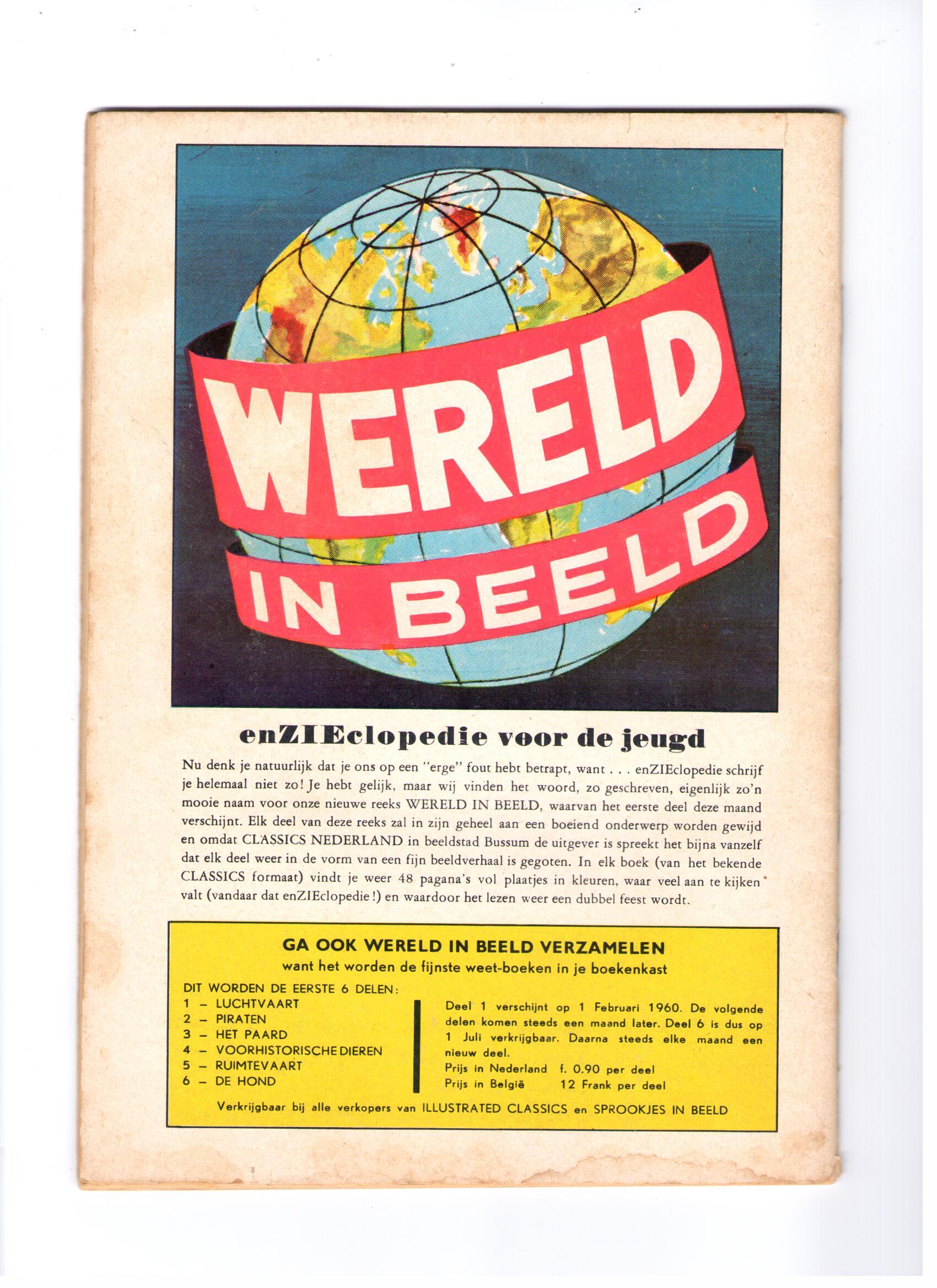 WERELD IN BEELD

enZIEclopedie voor de jeugd

Nu denk je natuurlijk dat je ons op een "erge" fout hebt betrapt, want . . . enZIEclopedie schrijf je helemaal niet zo! Je hebt gelijk, maar wij vinden het woord, zo geschreven, eigenlijk zo'n mooie naam voor onze nieuwe reeks WERELD IN BEELD, waarvan het eerste deel deze maand verschijnt. Elk deel van deze reeks zal in zijn geheel aan een boeiend onderwerp worden gewijd en omdat CLASSICS NEDERLAND in beeldstad Bussum de uitgever is spreekt het bijna vanzelf dat elk deel weer in de vorm van een fijn beeldverhaal is gegoten. In elk boek (van het bekende CLASSICS formaat) vindt je weer 48 pagana's vol plaatjes in kleuren, waar veel aan te kijken valt (vandaar dat enZIEclopedie!) en waardoor het lezen weer een dubbel feest wordt.

GA OOK WERELD IN BEELD VERZAMELEN
want het worden de fijnste weet-boeken in je boekenkast

DIT WORDEN DE EERSTE 6 DELEN:
1 – LUCHTVAART
2 – PIRATEN
3 – HET PAARD
4 – VOORHISTORISCHE DIEREN
5 – RUIMTEVAART
6 – DE HOND

Deel 1 verschijnt op 1 Februari 1960. De volgende delen komen steeds een maand later. Deel 6 is dus op 1 Juli verkrijgbaar. Daarna steeds elke maand een nieuw deel.
Prijs in Nederland f. 0.90 per deel
Prijs in België 12 Frank per deel

Verkrijgbaar bij alle verkopers van ILLUSTRATED CLASSICS en SPROOKJES IN BEELD